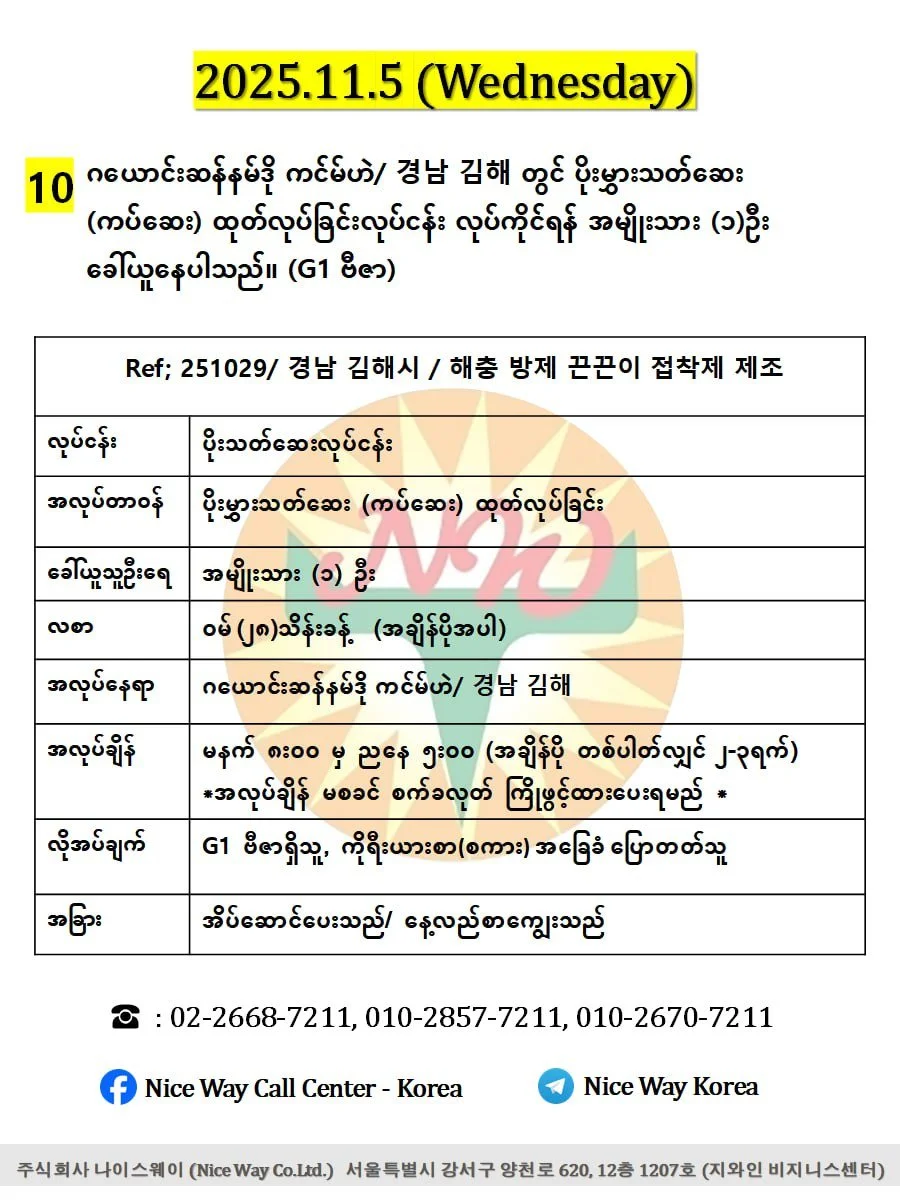 2025.11.5 (Wednesday)

10 ဂယောင်းဆန်နမ်ဒို ကင်မ်ဟဲ/ 경남 김해 တွင် ပိုးမွှားသတ်ဆေး (ကပ်ဆေး) ထုတ်လုပ်ခြင်းလုပ်ငန်း လုပ်ကိုင်ရန် အမျိုးသား (၁)ဦး ခေါ်ယူနေပါသည်။ (G1 ဗီဇာ)

| Ref; 251029/ 경남 김해시 / 해충 방제 끈끈이 접착제 제조 | |
|---|---|
| လုပ်ငန်း | ပိုးသတ်ဆေးလုပ်ငန်း |
| အလုပ်တာဝန် | ပိုးမွှားသတ်ဆေး (ကပ်ဆေး) ထုတ်လုပ်ခြင်း |
| ခေါ်ယူသူဦးရေ | အမျိုးသား (၁) ဦး |
| လစာ | ဝမ် (၂၈)သိန်းခန့် (အချိန်ပိုအပါ) |
| အလုပ်နေရာ | ဂယောင်းဆန်နမ်ဒို ကင်မ်ဟဲ/ 경남 김해 |
| အလုပ်ချိန် | မနက် ၈း၀၀ မှ ညနေ ၅း၀၀ (အချိန်ပို တစ်ပါတ်လျှင် ၂-၃ရက်) *အလုပ်ချိန် မစခင် စက်ခလုတ် ကြိုဖွင့်ထားပေးရမည် * |
| လိုအပ်ချက် | G1 ဗီဇာရှိသူ, ကိုရီးယားစာ(စကား) အခြေခံ ပြောတတ်သူ |
| အခြား | အိပ်ဆောင်ပေးသည်/ နေ့လည်စာကျွေးသည် |

☎ : 02-2668-7211, 010-2857-7211, 010-2670-7211

Nice Way Call Center - Korea

Nice Way Korea

주식회사 나이스웨이 (Nice Way Co.Ltd.) 서울특별시 강서구 양천로 620, 12층 1207호 (지와인 비지니스센터)